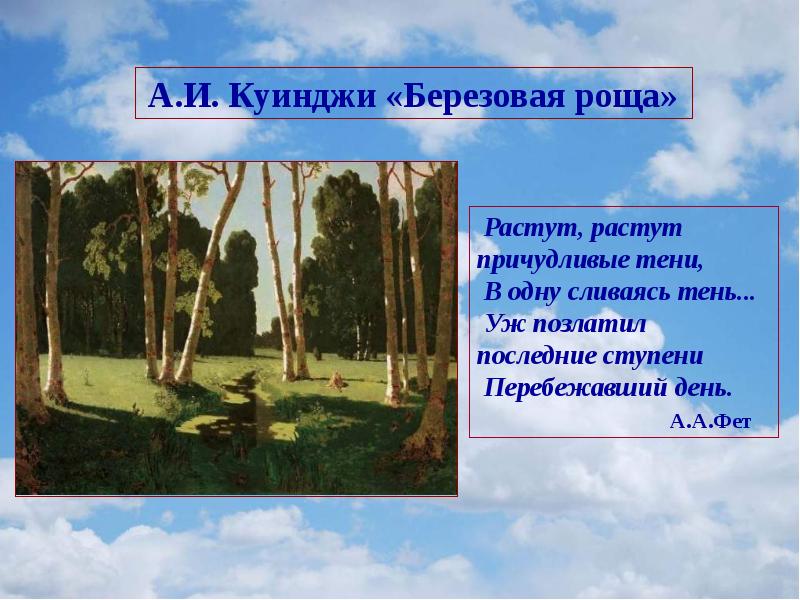 А.И. Куинджи «Березовая роща»

Растут, растут
причудливые тени,
В одну сливаясь тень...
Уж позлатил
последние ступени
Перебежавший день.

А.А.Фет